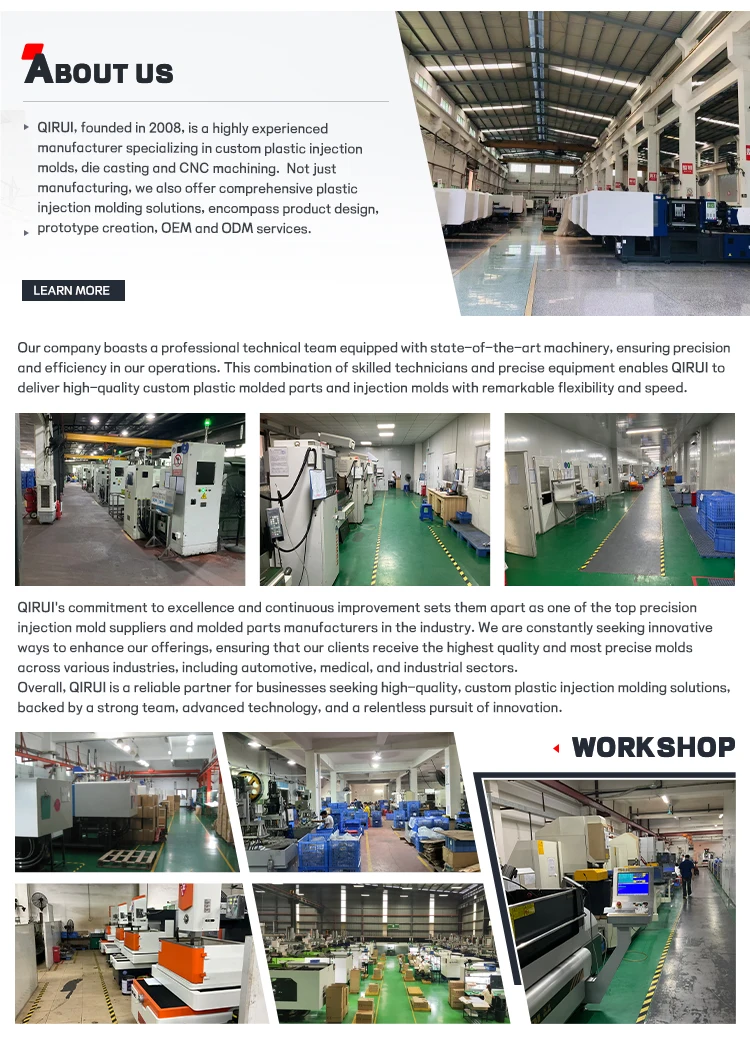 ABOUT US

QIRUI, founded in 2008, is a highly experienced manufacturer specializing in custom plastic injection molds, die casting and CNC machining. Not just manufacturing, we also offer comprehensive plastic injection molding solutions, encompass product design, prototype creation, OEM and ODM services.

LEARN MORE

Our company boasts a professional technical team equipped with state-of-the-art machinery, ensuring precision and efficiency in our operations. This combination of skilled technicians and precise equipment enables QIRUI to deliver high-quality custom plastic molded parts and injection molds with remarkable flexibility and speed.

QIRUI's commitment to excellence and continuous improvement sets them apart as one of the top precision injection mold suppliers and molded parts manufacturers in the industry. We are constantly seeking innovative ways to enhance our offerings, ensuring that our clients receive the highest quality and most precise molds across various industries, including automotive, medical, and industrial sectors.
Overall, QIRUI is a reliable partner for businesses seeking high-quality, custom plastic injection molding solutions, backed by a strong team, advanced technology, and a relentless pursuit of innovation.

WORKSHOP